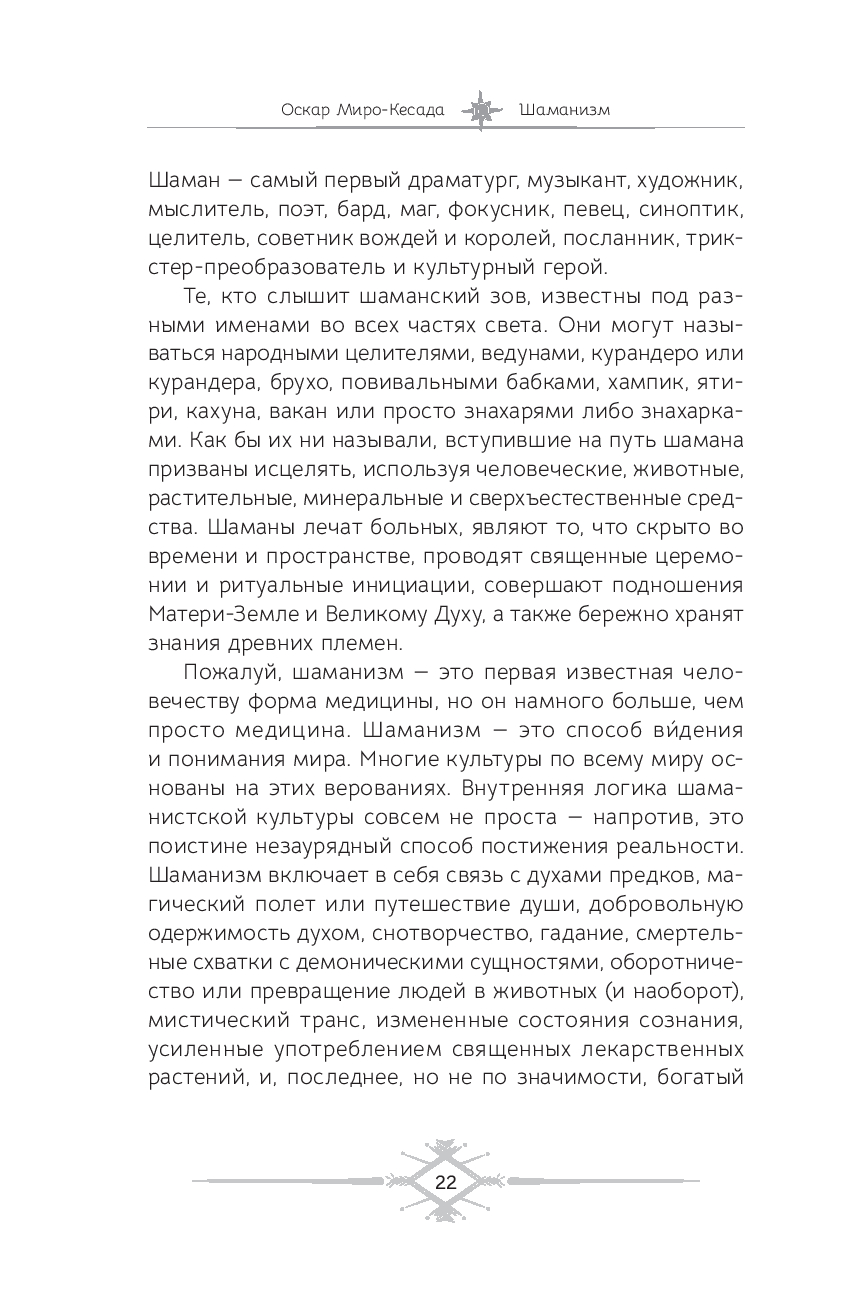 Оскар Миро-Кесада Шаманизм

Шаман — самый первый драматург, музыкант, художник, мыслитель, поэт, бард, маг, фокусник, певец, синоптик, целитель, советник вождей и королей, посланник, трикстер-преобразователь и культурный герой.

Те, кто слышит шаманский зов, известны под разными именами во всех частях света. Они могут называться народными целителями, ведунами, курандеро или курандера, брухо, повивальными бабками, хампик, ятири, кахуна, вакан или просто знахарями либо знахарками. Как бы их ни называли, вступившие на путь шамана призваны исцелять, используя человеческие, животные, растительные, минеральные и сверхъестественные средства. Шаманы лечат больных, являют то, что скрыто во времени и пространстве, проводят священные церемонии и ритуальные инициации, совершают подношения Матери-Земле и Великому Духу, а также бережно хранят знания древних племен.

Пожалуй, шаманизм — это первая известная человечеству форма медицины, но он намного больше, чем просто медицина. Шаманизм — это способ ви́дения и понимания мира. Многие культуры по всему миру основаны на этих верованиях. Внутренняя логика шаманистской культуры совсем не проста — напротив, это поистине незаурядный способ постижения реальности. Шаманизм включает в себя связь с духами предков, магический полет или путешествие души, добровольную одержимость духом, снотворчество, гадание, смертельные схватки с демоническими сущностями, оборотничество или превращение людей в животных (и наоборот), мистический транс, измененные состояния сознания, усиленные употреблением священных лекарственных растений, и, последнее, но не по значимости, богатый

22